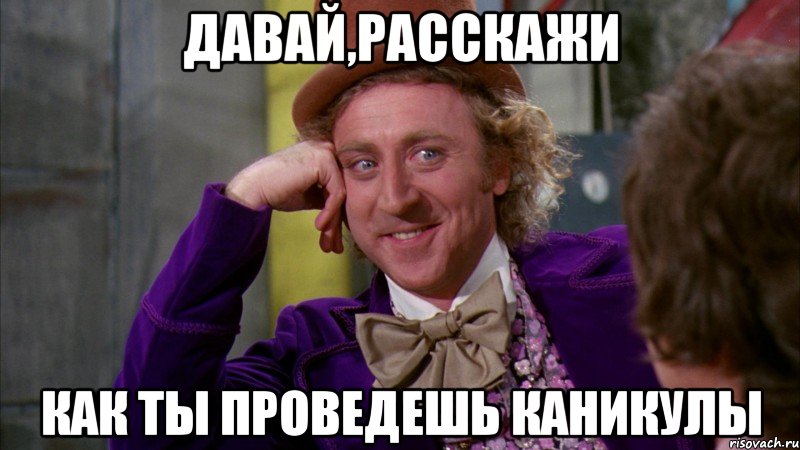 ДАВАЙ,РАССКАЖИ

КАК ТЫ ПРОВЕДЕШЬ КАНИКУЛЫ

risovach.ru